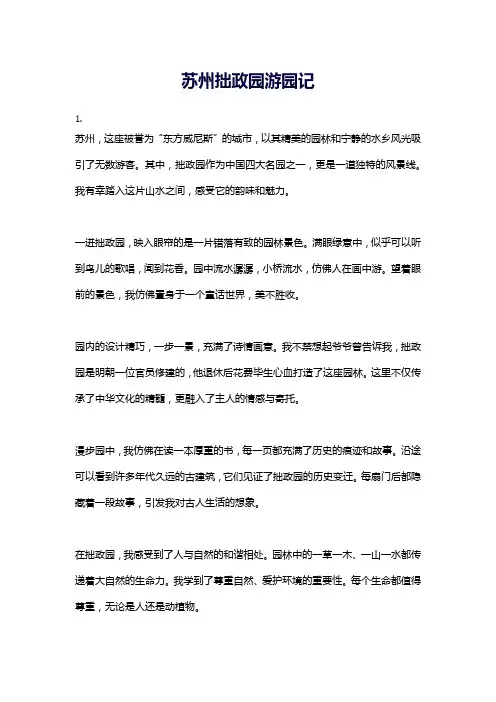 苏州拙政园游园记

1.

苏州，这座被誉为“东方威尼斯”的城市，以其精美的园林和宁静的水乡风光吸引了无数游客。其中，拙政园作为中国四大名园之一，更是一道独特的风景线。我有幸踏入这片山水之间，感受它的韵味和魅力。

一进拙政园，映入眼帘的是一片错落有致的园林景色。满眼绿意中，似乎可以听到鸟儿的歌唱，闻到花香。园中流水潺潺，小桥流水，仿佛人在画中游。望着眼前的景色，我仿佛置身于一个童话世界，美不胜收。

园内的设计精巧，一步一景，充满了诗情画意。我不禁想起爷爷曾告诉我，拙政园是明朝一位官员修建的，他退休后花费毕生心血打造了这座园林。这里不仅传承了中华文化的精髓，更融入了主人的情感与寄托。

漫步园中，我仿佛在读一本厚重的书，每一页都充满了历史的痕迹和故事。沿途可以看到许多年代久远的古建筑，它们见证了拙政园的历史变迁。每扇门后都隐藏着一段故事，引发我对古人生活的想象。

在拙政园，我感受到了人与自然的和谐相处。园林中的一草一木、一山一水都传递着大自然的生命力。我学到了尊重自然、爱护环境的重要性。每个生命都值得尊重，无论是人还是动植物。